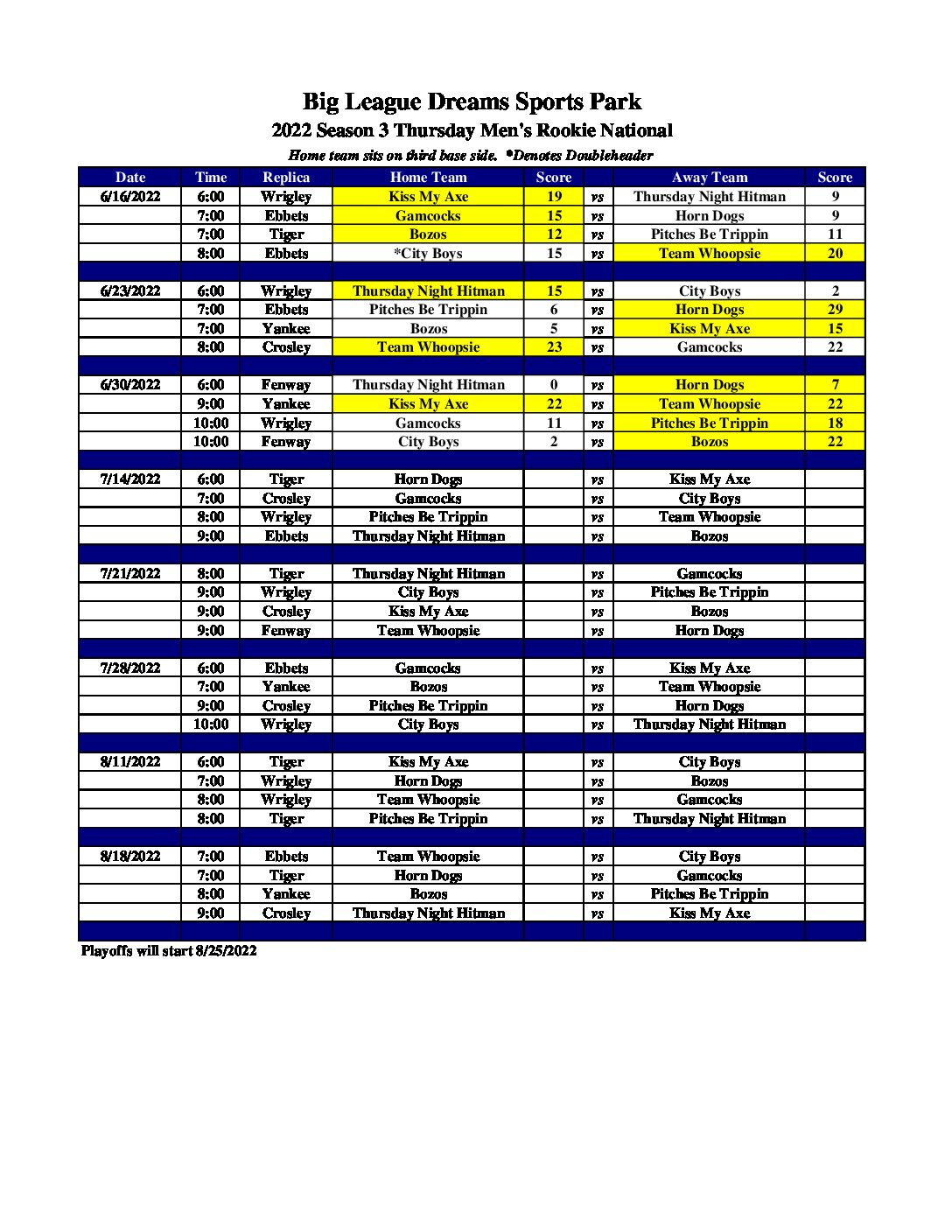 Big League Dreams Sports Park
2022 Season 3 Thursday Men's Rookie National
Home team sits on third base side. *Denotes Doubleheader

| Date | Time | Replica | Home Team | Score | | Away Team | Score |
|---|---|---|---|---|---|---|---|
| 6/16/2022 | 6:00 | Wrigley | Kiss My Axe | 19 | vs | Thursday Night Hitman | 9 |
| | 7:00 | Ebbets | Gamcocks | 15 | vs | Horn Dogs | 9 |
| | 7:00 | Tiger | Bozos | 12 | vs | Pitches Be Trippin | 11 |
| | 8:00 | Ebbets | *City Boys | 15 | vs | Team Whoopsie | 20 |
| | | | | | | | |
| 6/23/2022 | 6:00 | Wrigley | Thursday Night Hitman | 15 | vs | City Boys | 2 |
| | 7:00 | Ebbets | Pitches Be Trippin | 6 | vs | Horn Dogs | 29 |
| | 7:00 | Yankee | Bozos | 5 | vs | Kiss My Axe | 15 |
| | 8:00 | Crosley | Team Whoopsie | 23 | vs | Gamcocks | 22 |
| | | | | | | | |
| 6/30/2022 | 6:00 | Fenway | Thursday Night Hitman | 0 | vs | Horn Dogs | 7 |
| | 9:00 | Yankee | Kiss My Axe | 22 | vs | Team Whoopsie | 22 |
| | 10:00 | Wrigley | Gamcocks | 11 | vs | Pitches Be Trippin | 18 |
| | 10:00 | Fenway | City Boys | 2 | vs | Bozos | 22 |
| | | | | | | | |
| 7/14/2022 | 6:00 | Tiger | Horn Dogs | | vs | Kiss My Axe | |
| | 7:00 | Crosley | Gamcocks | | vs | City Boys | |
| | 8:00 | Wrigley | Pitches Be Trippin | | vs | Team Whoopsie | |
| | 9:00 | Ebbets | Thursday Night Hitman | | vs | Bozos | |
| | | | | | | | |
| 7/21/2022 | 8:00 | Tiger | Thursday Night Hitman | | vs | Gamcocks | |
| | 9:00 | Wrigley | City Boys | | vs | Pitches Be Trippin | |
| | 9:00 | Crosley | Kiss My Axe | | vs | Bozos | |
| | 9:00 | Fenway | Team Whoopsie | | vs | Horn Dogs | |
| | | | | | | | |
| 7/28/2022 | 6:00 | Ebbets | Gamcocks | | vs | Kiss My Axe | |
| | 7:00 | Yankee | Bozos | | vs | Team Whoopsie | |
| | 9:00 | Crosley | Pitches Be Trippin | | vs | Horn Dogs | |
| | 10:00 | Wrigley | City Boys | | vs | Thursday Night Hitman | |
| | | | | | | | |
| 8/11/2022 | 6:00 | Tiger | Kiss My Axe | | vs | City Boys | |
| | 7:00 | Wrigley | Horn Dogs | | vs | Bozos | |
| | 8:00 | Wrigley | Team Whoopsie | | vs | Gamcocks | |
| | 8:00 | Tiger | Pitches Be Trippin | | vs | Thursday Night Hitman | |
| | | | | | | | |
| 8/18/2022 | 7:00 | Ebbets | Team Whoopsie | | vs | City Boys | |
| | 7:00 | Tiger | Horn Dogs | | vs | Gamcocks | |
| | 8:00 | Yankee | Bozos | | vs | Pitches Be Trippin | |
| | 9:00 | Crosley | Thursday Night Hitman | | vs | Kiss My Axe | |

Playoffs will start 8/25/2022